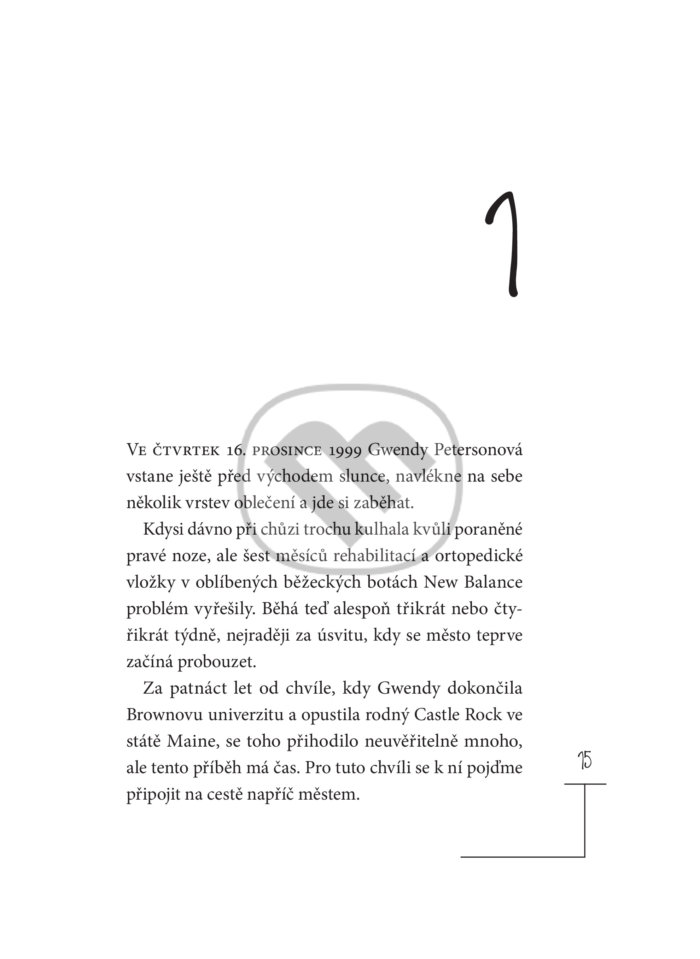 1

Ve čtvrtek 16. prosince 1999 Gwendy Petersonová vstane ještě před východem slunce, navlékne na sebe několik vrstev oblečení a jde si zaběhat.

Kdysi dávno při chůzi trochu kulhala kvůli poraněné pravé noze, ale šest měsíců rehabilitací a ortopedické vložky v oblíbených běžeckých botách New Balance problém vyřešily. Běhá teď alespoň třikrát nebo čtyřikrát týdně, nejraději za úsvitu, kdy se město teprve začíná probouzet.

Za patnáct let od chvíle, kdy Gwendy dokončila Brownovu univerzitu a opustila rodný Castle Rock ve státě Maine, se toho přihodilo neuvěřitelně mnoho, ale tento příběh má čas. Pro tuto chvíli se k ní pojďme připojit na cestě napříč městem.

15